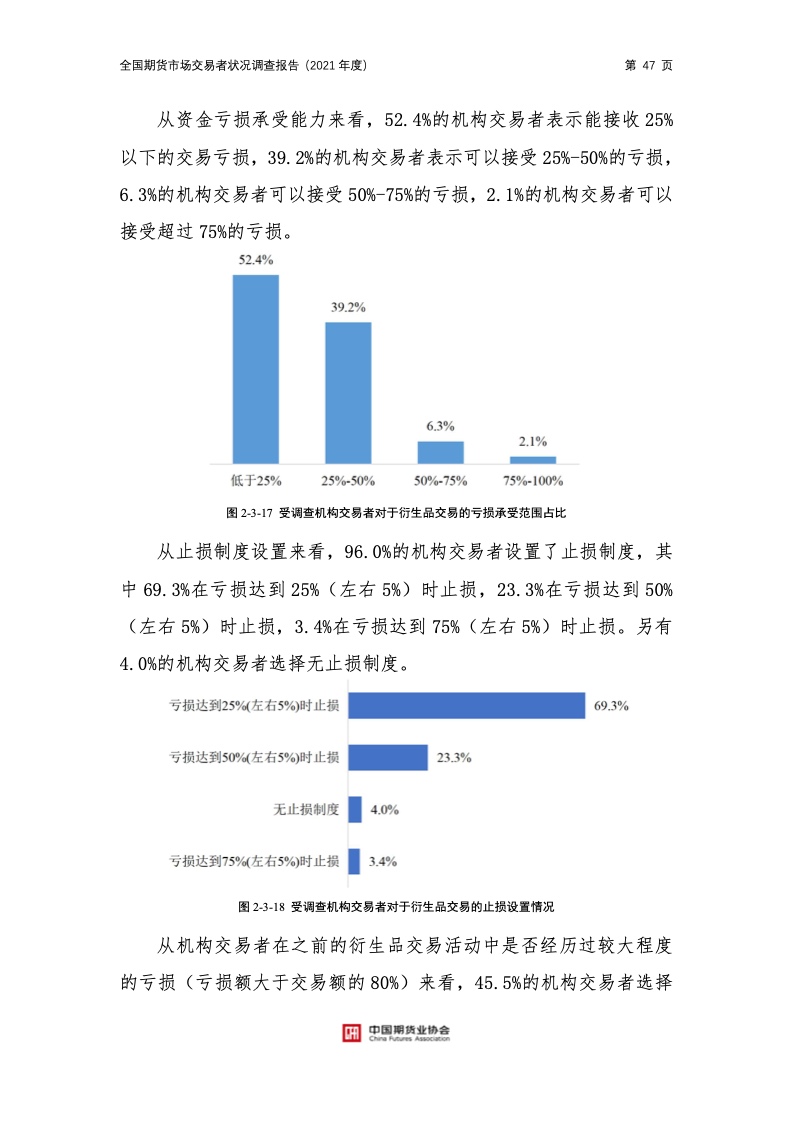 全国期货市场交易者状况调查报告（2021 年度）

第 47 页

从资金亏损承受能力来看，52.4%的机构交易者表示能接收 25%以下的交易亏损，39.2%的机构交易者表示可以接受 25%-50%的亏损，6.3%的机构交易者可以接受 50%-75%的亏损，2.1%的机构交易者可以接受超过 75%的亏损。

52.4%
39.2%
6.3%
2.1%
低于25%
25%-50%
50%-75%
75%-100%

图 2-3-17 受调查机构交易者对于衍生品交易的亏损承受范围占比

从止损制度设置来看，96.0%的机构交易者设置了止损制度，其中 69.3%在亏损达到 25%（左右 5%）时止损，23.3%在亏损达到 50%（左右 5%）时止损，3.4%在亏损达到 75%（左右 5%）时止损。另有 4.0%的机构交易者选择无止损制度。

亏损达到25%(左右5%)时止损 69.3%
亏损达到50%(左右5%)时止损 23.3%
无止损制度 4.0%
亏损达到75%(左右5%)时止损 3.4%

图 2-3-18 受调查机构交易者对于衍生品交易的止损设置情况

从机构交易者在之前的衍生品交易活动中是否经历过较大程度的亏损（亏损额大于交易额的 80%）来看，45.5%的机构交易者选择

中国期货业协会
China Futures Association